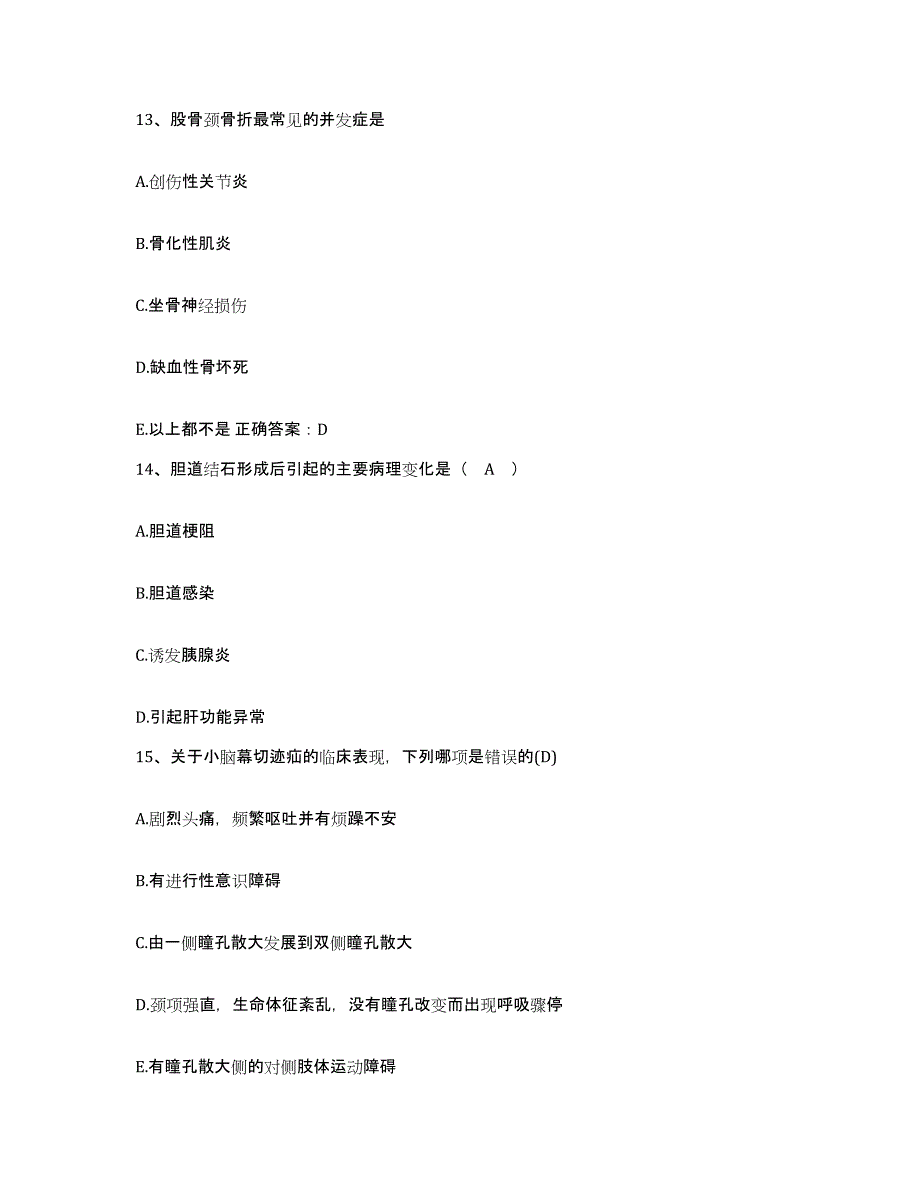 13、股骨颈骨折最常见的并发症是

A.创伤性关节炎

B.骨化性肌炎

C.坐骨神经损伤

D.缺血性骨坏死

E.以上都不是 正确答案：D

14、胆道结石形成后引起的主要病理变化是（ A ）

A.胆道梗阻

B.胆道感染

C.诱发胰腺炎

D.引起肝功能异常

15、关于小脑幕切迹疝的临床表现，下列哪项是错误的(D)

A.剧烈头痛，频繁呕吐并有烦躁不安

B.有进行性意识障碍

C.由一侧瞳孔散大发展到双侧瞳孔散大

D.颈项强直，生命体征紊乱，没有瞳孔改变而出现呼吸骤停

E.有瞳孔散大侧的对侧肢体运动障碍